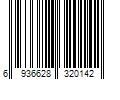 6 936628 320142